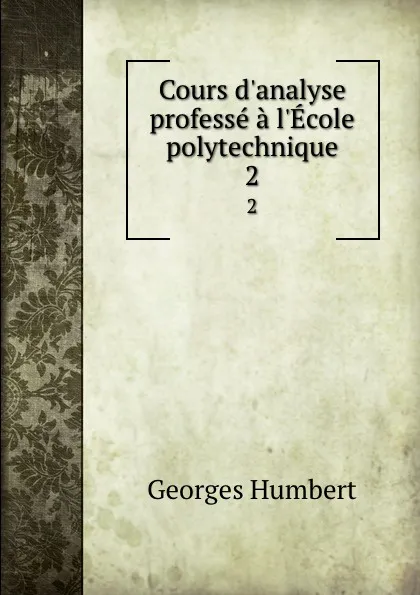 Cours d'analyse professé à l'École polytechnique
2
2

Georges Humbert